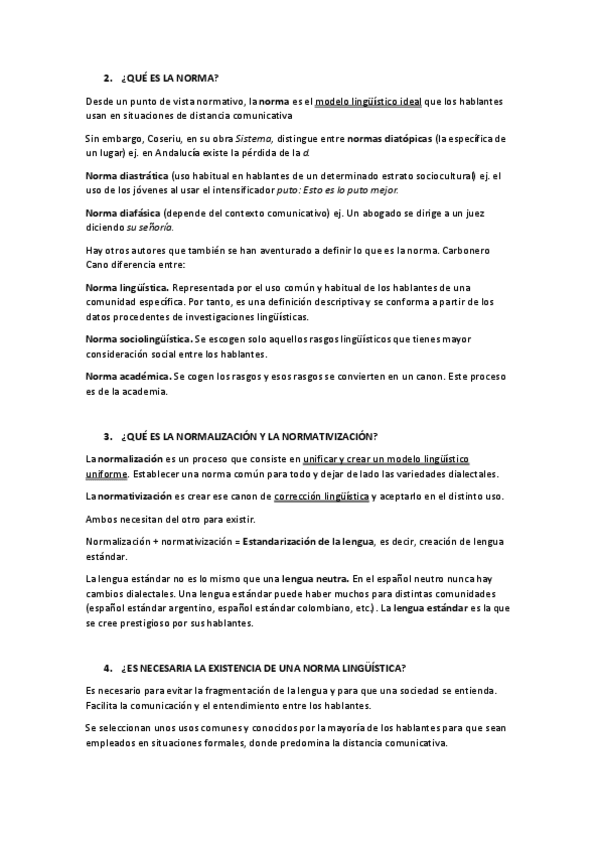 2. ¿QUÉ ES LA NORMA?

Desde un punto de vista normativo, la norma es el modelo lingüístico ideal que los hablantes usan en situaciones de distancia comunicativa

Sin embargo, Coseriu, en su obra Sistema, distingue entre normas diatópicas (la específica de un lugar) ej. en Andalucía existe la pérdida de la d.

Norma diastrática (uso habitual en hablantes de un determinado estrato sociocultural) ej. el uso de los jóvenes al usar el intensificador puto: Esto es lo puto mejor.

Norma diafásica (depende del contexto comunicativo) ej. Un abogado se dirige a un juez diciendo su señoría.

Hay otros autores que también se han aventurado a definir lo que es la norma. Carbonero Cano diferencia entre:

Norma lingüística. Representada por el uso común y habitual de los hablantes de una comunidad específica. Por tanto, es una definición descriptiva y se conforma a partir de los datos procedentes de investigaciones lingüísticas.

Norma sociolingüística. Se escogen solo aquellos rasgos lingüísticos que tienes mayor consideración social entre los hablantes.

Norma académica. Se cogen los rasgos y esos rasgos se convierten en un canon. Este proceso es de la academia.

3. ¿QUÉ ES LA NORMALIZACIÓN Y LA NORMATIVIZACIÓN?

La normalización es un proceso que consiste en unificar y crear un modelo lingüístico uniforme. Establecer una norma común para todo y dejar de lado las variedades dialectales.

La normativización es crear ese canon de corrección lingüística y aceptarlo en el distinto uso.

Ambos necesitan del otro para existir.

Normalización + normativización = Estandarización de la lengua, es decir, creación de lengua estándar.

La lengua estándar no es lo mismo que una lengua neutra. En el español neutro nunca hay cambios dialectales. Una lengua estándar puede haber muchos para distintas comunidades (español estándar argentino, español estándar colombiano, etc.). La lengua estándar es la que se cree prestigioso por sus hablantes.

4. ¿ES NECESARIA LA EXISTENCIA DE UNA NORMA LINGÜÍSTICA?

Es necesario para evitar la fragmentación de la lengua y para que una sociedad se entienda. Facilita la comunicación y el entendimiento entre los hablantes.

Se seleccionan unos usos comunes y conocidos por la mayoría de los hablantes para que sean empleados en situaciones formales, donde predomina la distancia comunicativa.